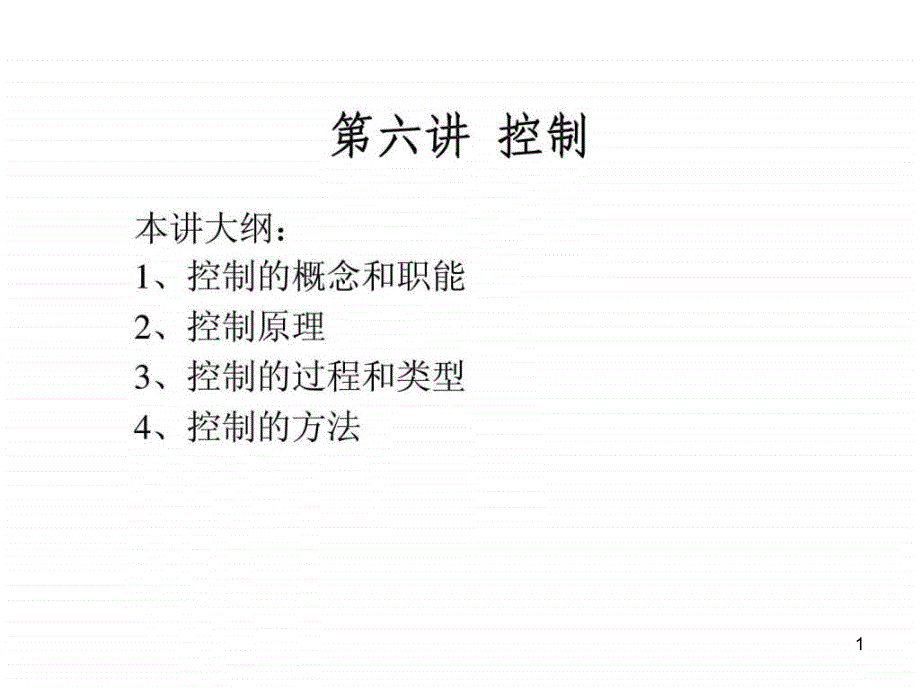 第六讲 控制

本讲大纲：
1、控制的概念和职能
2、控制原理
3、控制的过程和类型
4、控制的方法

1